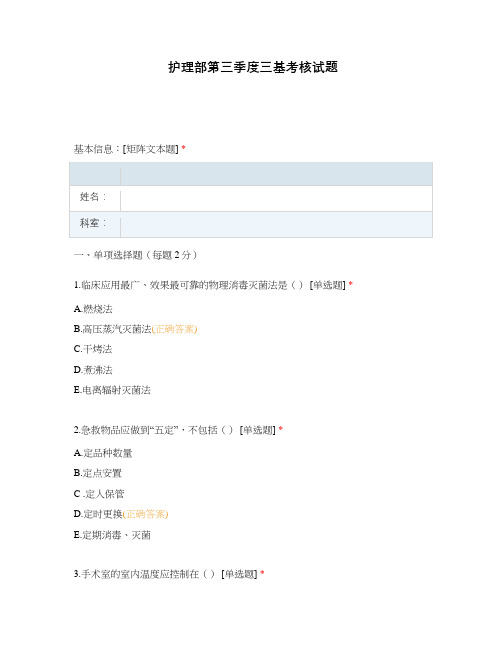 护理部第三季度三基考核试题

基本信息：[矩阵文本题] *

| | |
|---|---|
| 姓名： | |
| 科室： | |

一、单项选择题（每题 2 分）

1.临床应用最广、效果最可靠的物理消毒灭菌法是（ ） [单选题] *

A.燃烧法

B.高压蒸汽灭菌法(正确答案)

C.干烤法

D.煮沸法

E.电离辐射灭菌法

2.急救物品应做到“五定”，不包括（ ） [单选题] *

A.定品种数量

B.定点安置

C .定人保管

D.定时更换(正确答案)

E.定期消毒、灭菌

3.手术室的室内温度应控制在（ ） [单选题] *